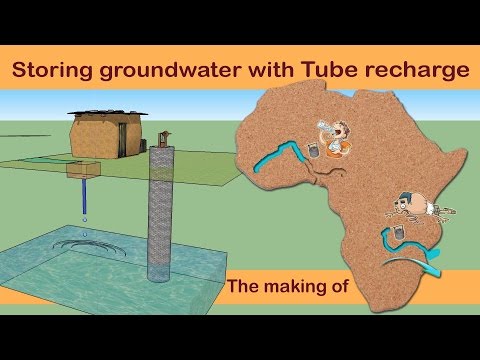 Storing groundwater with Tube recharge

The making of